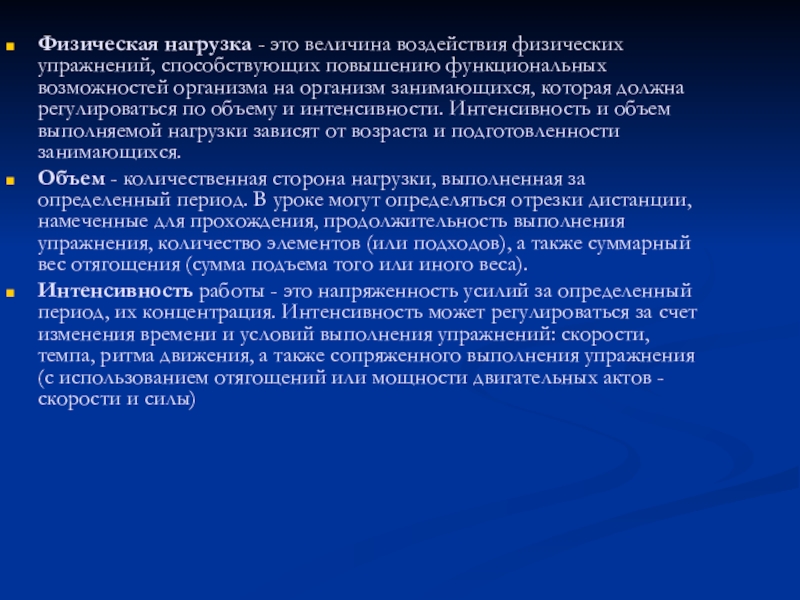 Физическая нагрузка - это величина воздействия физических упражнений, способствующих повышению функциональных возможностей организма на организм занимающихся, которая должна регулироваться по объему и интенсивности. Интенсивность и объем выполняемой нагрузки зависят от возраста и подготовленности занимающихся.

Объем - количественная сторона нагрузки, выполненная за определенный период. В уроке могут определяться отрезки дистанции, намеченные для прохождения, продолжительность выполнения упражнения, количество элементов (или подходов), а также суммарный вес отягощения (сумма подъема того или иного веса).

Интенсивность работы - это напряженность усилий за определенный период, их концентрация. Интенсивность может регулироваться за счет изменения времени и условий выполнения упражнений: скорости, темпа, ритма движения, а также сопряженного выполнения упражнения (с использованием отягощений или мощности двигательных актов - скорости и силы)